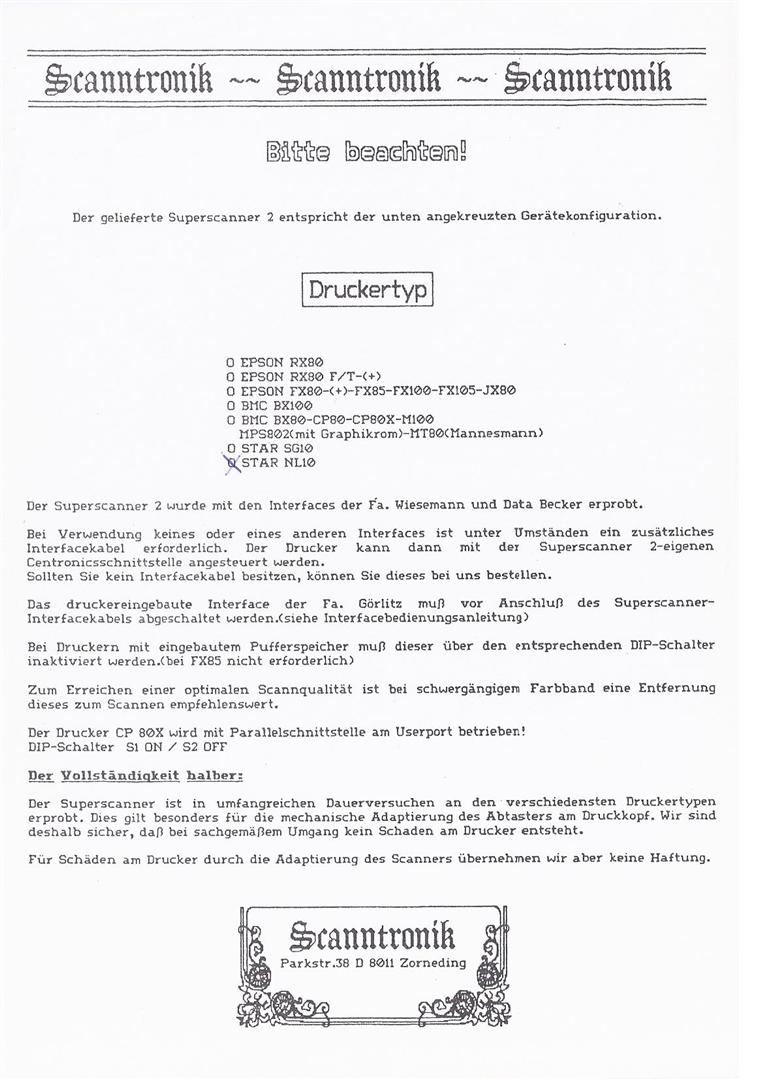 Scanntronik ~~ Scanntronik ~~ Scanntronik

Bitte beachten!

Der gelieferte Superscanner 2 entspricht der unten angekreuzten Gerätekonfiguration.

Druckertyp

O EPSON RX80
O EPSON RX80 F/T-(+)
O EPSON FX80-(+)-FX85-FX100-FX105-JX80
O BMC BX100
O BMC BX80-CP80-CP80X-M100
MPS802(mit Graphikrom)-MT80(Mannesmann)
O STAR SG10
O STAR NL10

Der Superscanner 2 wurde mit den Interfaces der Fa. Wiesemann und Data Becker erprobt.

Bei Verwendung keines oder eines anderen Interfaces ist unter Umständen ein zusätzliches Interfacekabel erforderlich. Der Drucker kann dann mit der Superscanner 2-eigenen Centronicsschnittstelle angesteuert werden.
Sollten Sie kein Interfacekabel besitzen, können Sie dieses bei uns bestellen.

Das druckereingebaute Interface der Fa. Görlitz muß vor Anschluß des Superscanner-Interfacekabels abgeschaltet werden.(siehe Interfacebedienungsanleitung)

Bei Druckern mit eingebautem Pufferspeicher muß dieser über den entsprechenden DIP-Schalter inaktiviert werden.(bei FX85 nicht erforderlich)

Zum Erreichen einer optimalen Scannqualität ist bei schwergängigem Farbband eine Entfernung dieses zum Scannen empfehlenswert.

Der Drucker CP 80X wird mit Parallelschnittstelle am Userport betrieben!
DIP-Schalter S1 ON / S2 OFF

Der Vollständigkeit halber:

Der Superscanner ist in umfangreichen Dauerversuchen an den verschiedensten Druckertypen erprobt. Dies gilt besonders für die mechanische Adaptierung des Abtasters am Druckkopf. Wir sind deshalb sicher, daß bei sachgemäßem Umgang kein Schaden am Drucker entsteht.

Für Schäden am Drucker durch die Adaptierung des Scanners übernehmen wir aber keine Haftung.

Scanntronik
Parkstr.38 D 8011 Zorneding